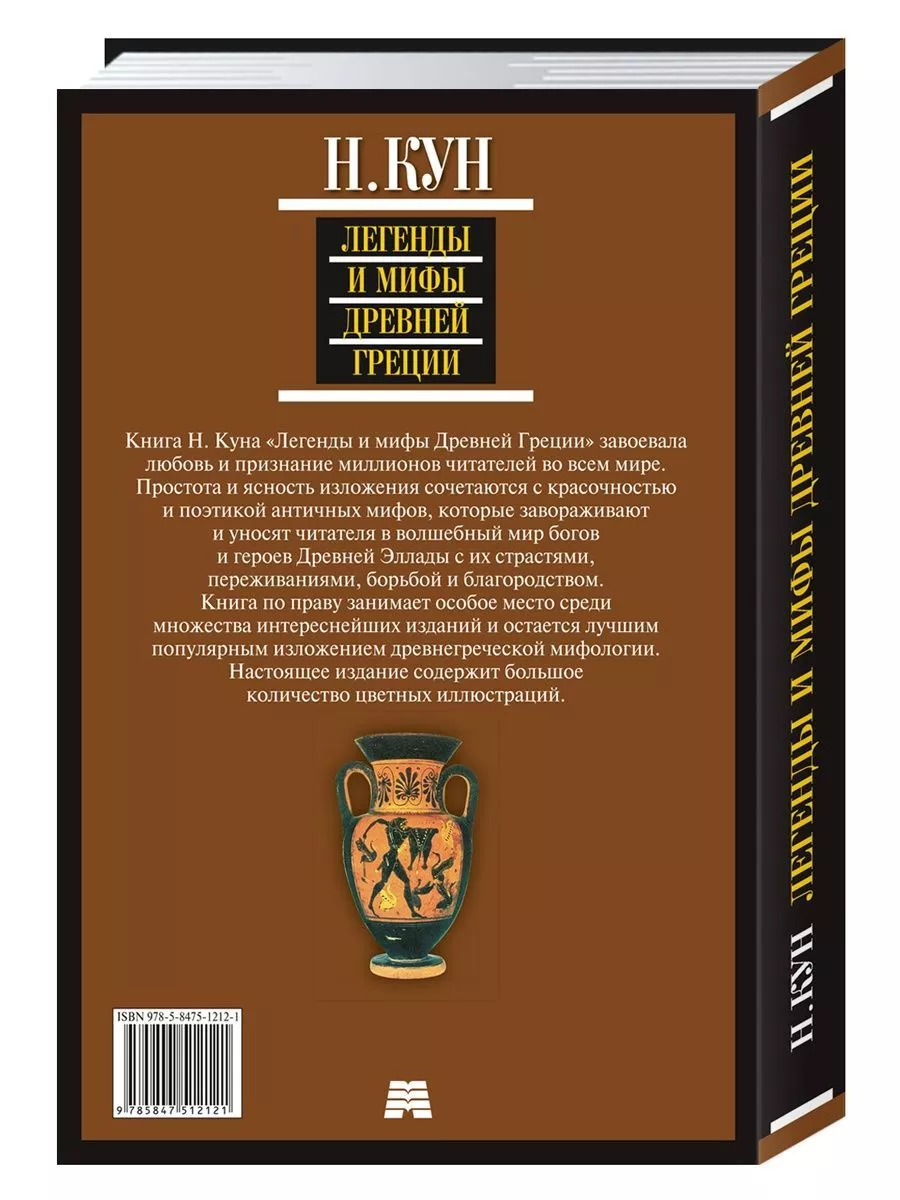 Н. КУН

ЛЕГЕНДЫ
И МИФЫ
ДРЕВНЕЙ
ГРЕЦИИ

Книга Н. Куна «Легенды и мифы Древней Греции» завоевала любовь и признание миллионов читателей во всем мире. Простота и ясность изложения сочетаются с красочностью и поэтикой античных мифов, которые завораживают и уносят читателя в волшебный мир богов и героев Древней Эллады с их страстями, переживаниями, борьбой и благородством. Книга по праву занимает особое место среди множества интереснейших изданий и остается лучшим популярным изложением древнегреческой мифологии. Настоящее издание содержит большое количество цветных иллюстраций.

ISBN 978-5-8475-1212-1

9 785847 512121

Н. КУН ЛЕГЕНДЫ И МИФЫ ДРЕВНЕЙ ГРЕЦИИ